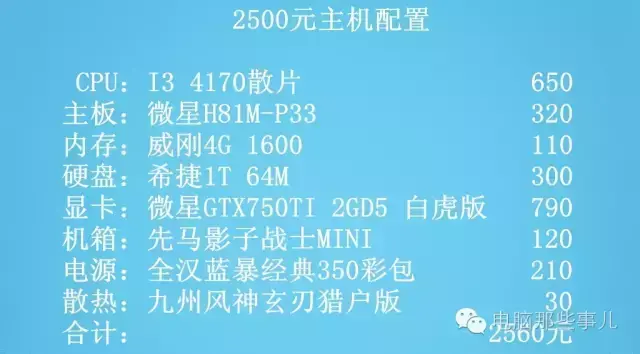 2500元主机配置

CPU：I3 4170散片 650
主板：微星H81M-P33 320
内存：威刚4G 1600 110
硬盘：希捷1T 64M 300
显卡：微星GTX750TI 2GD5 白虎版 790
机箱：先马影子战士MINI 120
电源：全汉蓝暴经典350彩包 210
散热：九州风神玄刃猎户版 30
合计： 2560元

电脑那些事儿